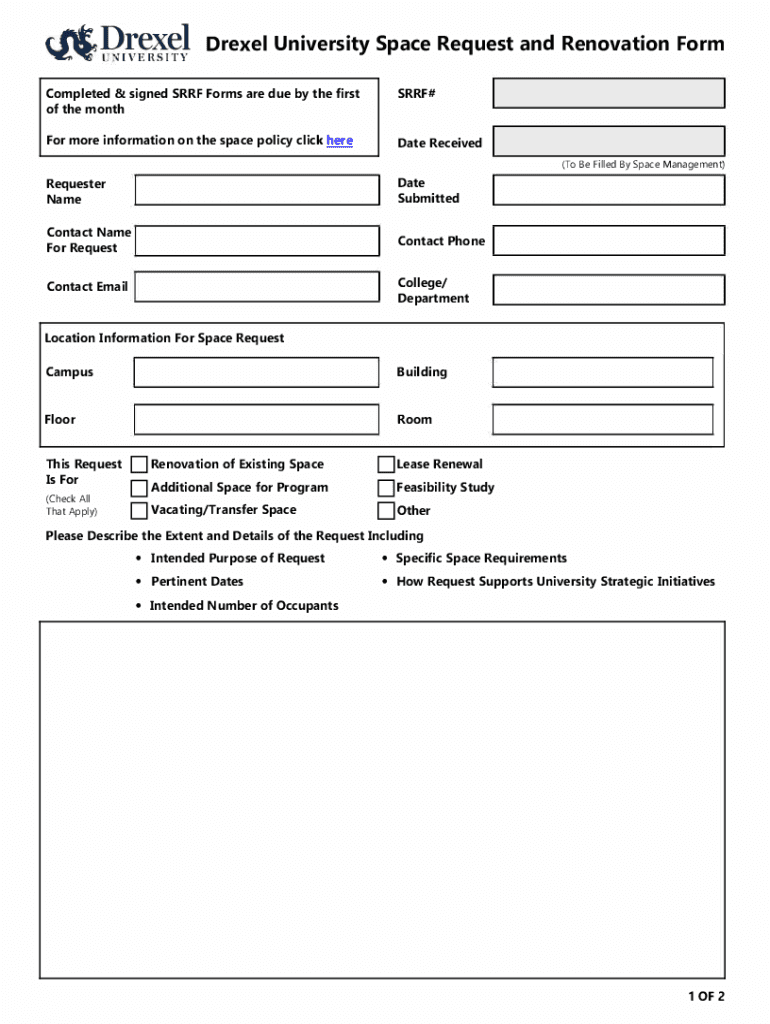 Drexel UNIVERSITY

Drexel University Space Request and Renovation Form

Completed & signed SRRF Forms are due by the first of the month

For more information on the space policy click here

SRRF#

Date Received

(To Be Filled By Space Management)

Requester Name

Date Submitted

Contact Name For Request

Contact Phone

Contact Email

College/ Department

Location Information For Space Request

Campus

Building

Floor

Room

This Request Is For

(Check All That Apply)

Renovation of Existing Space

Additional Space for Program

Vacating/Transfer Space

Lease Renewal

Feasibility Study

Other

Please Describe the Extent and Details of the Request Including

• Intended Purpose of Request
• Pertinent Dates
• Intended Number of Occupants
• Specific Space Requirements
• How Request Supports University Strategic Initiatives

1 OF 2